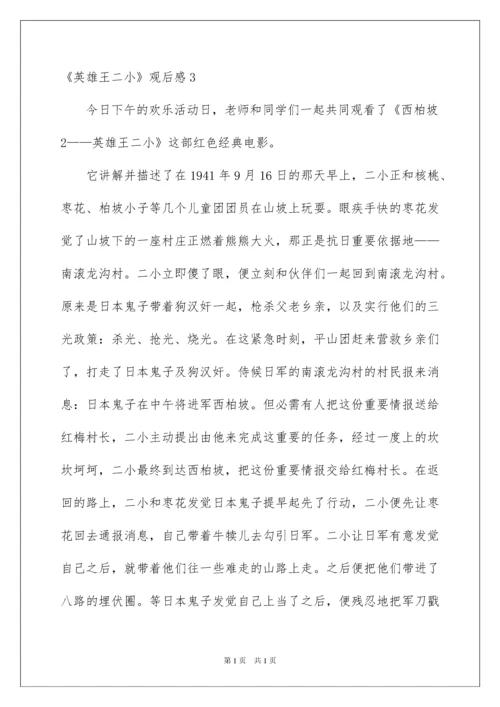 《英雄王二小》观后感3

今日下午的欢乐活动日，老师和同学们一起共同观看了《西柏坡2——英雄王二小》这部红色经典电影。

它讲解并描述了在1941年9月16日的那天早上，二小正和核桃、枣花、柏坡小子等几个儿童团团员在山坡上玩耍。眼疾手快的枣花发觉了山坡下的一座村庄正燃着熊熊大火，那正是抗日重要依据地——南滚龙沟村。二小立即傻了眼，便立刻和伙伴们一起回到南滚龙沟村。原来是日本鬼子带着狗汉奸一起，枪杀父老乡亲，以及实行他们的三光政策：杀光、抢光、烧光。在这紧急时刻，平山团赶来营救乡亲们了，打走了日本鬼子及狗汉奸。侍候日军的南滚龙沟村的村民报来消息：日本鬼子在中午将进军西柏坡。但必需有人把这份重要情报送给红梅村长，二小主动提出由他来完成这重要的任务，经过一度上的坎坎坷坷，二小最终到达西柏坡，把这份重要情报交给红梅村长。在返回的路上，二小和枣花发觉日本鬼子提早起先了行动，二小便先让枣花回去通报消息，自己带着牛犊儿去勾引日军。二小让日军有意发觉自己之后，就带着他们往一些难走的山路上走。之后便把他们带进了八路的埋伏圈。等日本鬼子发觉自己上当了之后，便残忍地把军刀戳

第1页 共1页